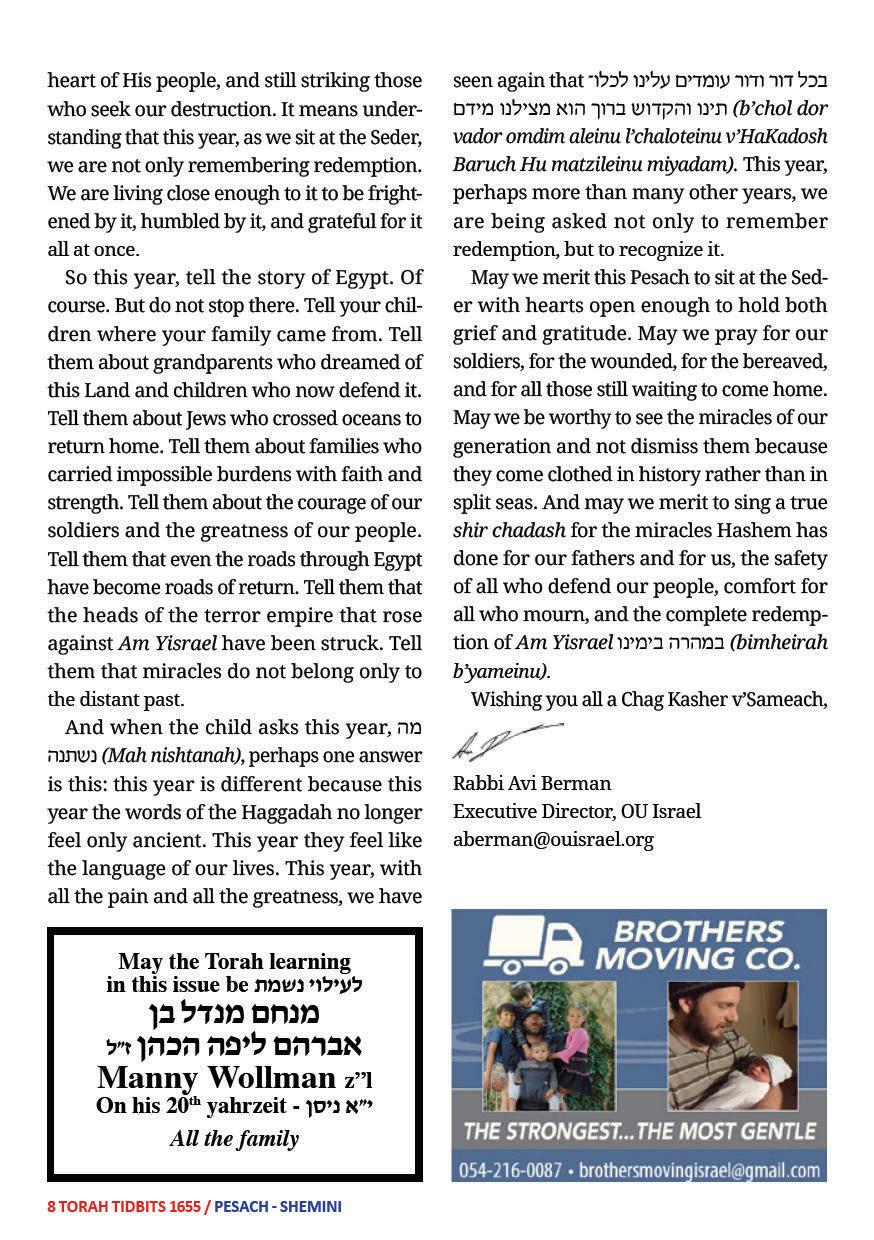 heart of His people, and still striking those who seek our destruction. It means understanding that this year, as we sit at the Seder, we are not only remembering redemption. We are living close enough to it to be frightened by it, humbled by it, and grateful for it all at once.

So this year, tell the story of Egypt. Of course. But do not stop there. Tell your children where your family came from. Tell them about grandparents who dreamed of this Land and children who now defend it. Tell them about Jews who crossed oceans to return home. Tell them about families who carried impossible burdens with faith and strength. Tell them about the courage of our soldiers and the greatness of our people. Tell them that even the roads through Egypt have become roads of return. Tell them that the heads of the terror empire that rose against Am Yisrael have been struck. Tell them that miracles do not belong only to the distant past.

And when the child asks this year, מה נשתנה (Mah nishtanah), perhaps one answer is this: this year is different because this year the words of the Haggadah no longer feel only ancient. This year they feel like the language of our lives. This year, with all the pain and all the greatness, we have seen again that בכל דור ודור עומדים עלינו לכלותינו והקדוש ברוך הוא מצילנו מידם (b'chol dor vador omdim aleinu l'chaloteinu v'HaKadosh Baruch Hu matzileinu miyadam). This year, perhaps more than many other years, we are being asked not only to remember redemption, but to recognize it.

May we merit this Pesach to sit at the Seder with hearts open enough to hold both grief and gratitude. May we pray for our soldiers, for the wounded, for the bereaved, and for all those still waiting to come home. May we be worthy to see the miracles of our generation and not dismiss them because they come clothed in history rather than in split seas. And may we merit to sing a true shir chadash for the miracles Hashem has done for our fathers and for us, the safety of all who defend our people, comfort for all who mourn, and the complete redemption of Am Yisrael במהרה בימינו (bimheirah b'yameinu).

Wishing you all a Chag Kasher v'Sameach,

Rabbi Avi Berman
Executive Director, OU Israel
aberman@ouisrael.org

May the Torah learning
in this issue be לעילוי נשמת
מנחם מנדל בן
אברהם ליפה הכהן ז"ל
Manny Wollman z"l
On his 20th yahrzeit - י"א ניסן
All the family

BROTHERS
MOVING CO.
THE STRONGEST...THE MOST GENTLE
054-216-0087 • brothersmovingisrael@gmail.com

8 TORAH TIDBITS 1655 / PESACH - SHEMINI